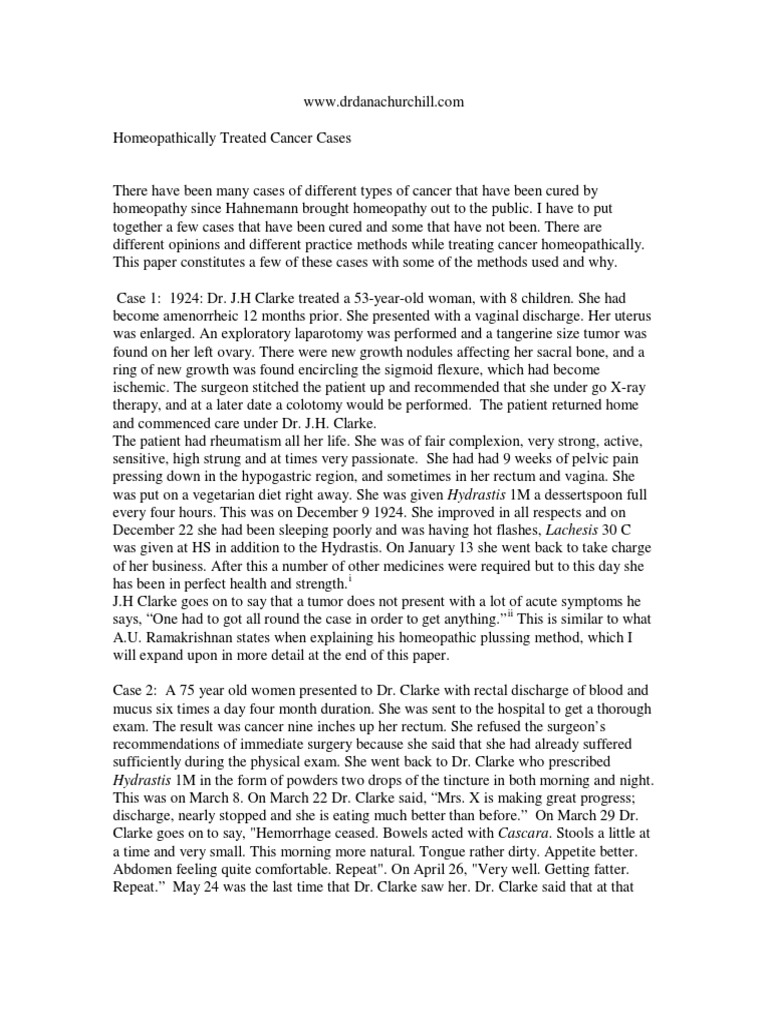 www.drdanachurchill.com

Homeopathically Treated Cancer Cases

There have been many cases of different types of cancer that have been cured by homeopathy since Hahnemann brought homeopathy out to the public. I have to put together a few cases that have been cured and some that have not been. There are different opinions and different practice methods while treating cancer homeopathically. This paper constitutes a few of these cases with some of the methods used and why.

Case 1: 1924: Dr. J.H Clarke treated a 53-year-old woman, with 8 children. She had become amenorrheic 12 months prior. She presented with a vaginal discharge. Her uterus was enlarged. An exploratory laparotomy was performed and a tangerine size tumor was found on her left ovary. There were new growth nodules affecting her sacral bone, and a ring of new growth was found encircling the sigmoid flexure, which had become ischemic. The surgeon stitched the patient up and recommended that she under go X-ray therapy, and at a later date a colotomy would be performed. The patient returned home and commenced care under Dr. J.H. Clarke.
The patient had rheumatism all her life. She was of fair complexion, very strong, active, sensitive, high strung and at times very passionate. She had had 9 weeks of pelvic pain pressing down in the hypogastric region, and sometimes in her rectum and vagina. She was put on a vegetarian diet right away. She was given Hydrastis 1M a dessertspoon full every four hours. This was on December 9 1924. She improved in all respects and on December 22 she had been sleeping poorly and was having hot flashes, Lachesis 30 C was given at HS in addition to the Hydrastis. On January 13 she went back to take charge of her business. After this a number of other medicines were required but to this day she has been in perfect health and strength.$^{i}$
J.H Clarke goes on to say that a tumor does not present with a lot of acute symptoms he says, “One had to get all round the case in order to get anything.”$^{ii}$ This is similar to what A.U. Ramakrishnan states when explaining his homeopathic plussing method, which I will expand upon in more detail at the end of this paper.

Case 2: A 75 year old women presented to Dr. Clarke with rectal discharge of blood and mucus six times a day four month duration. She was sent to the hospital to get a thorough exam. The result was cancer nine inches up her rectum. She refused the surgeon’s recommendations of immediate surgery because she said that she had already suffered sufficiently during the physical exam. She went back to Dr. Clarke who prescribed Hydrastis 1M in the form of powders two drops of the tincture in both morning and night. This was on March 8. On March 22 Dr. Clarke said, “Mrs. X is making great progress; discharge, nearly stopped and she is eating much better than before.” On March 29 Dr. Clarke goes on to say, "Hemorrhage ceased. Bowels acted with Cascara. Stools a little at a time and very small. This morning more natural. Tongue rather dirty. Appetite better. Abdomen feeling quite comfortable. Repeat". On April 26, "Very well. Getting fatter. Repeat.” May 24 was the last time that Dr. Clarke saw her. Dr. Clarke said that at that